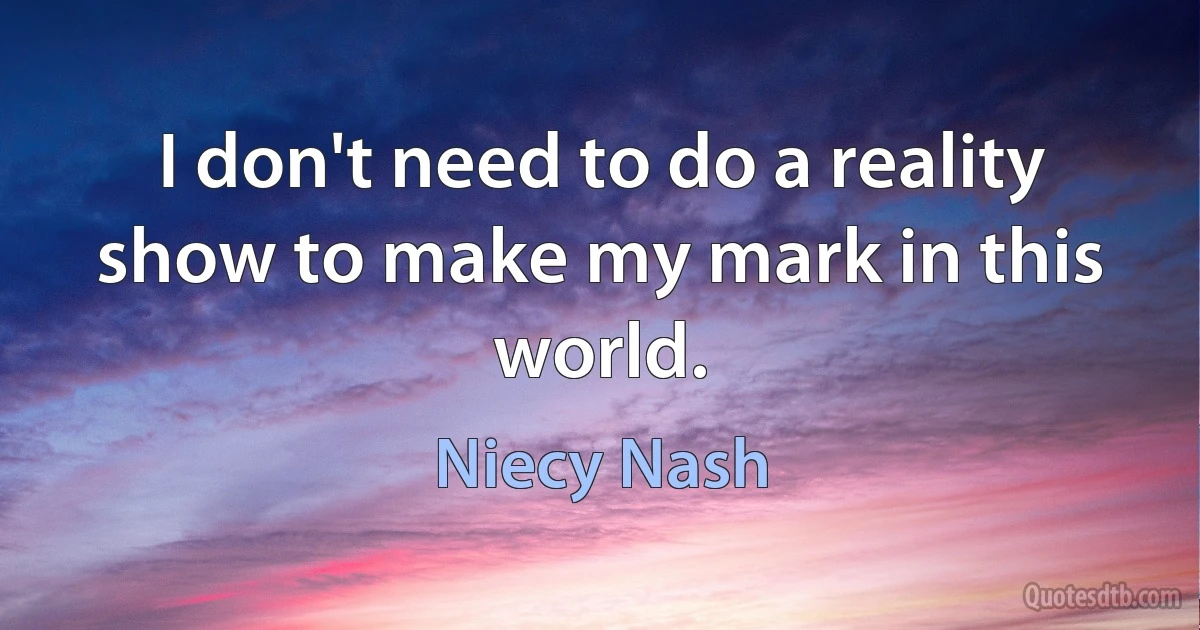 I don't need to do a reality show to make my mark in this world.

Niecy Nash

Quotesdtb.com